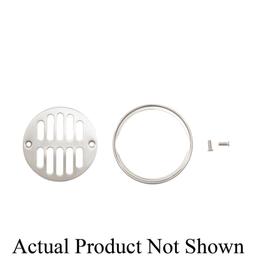 Actual Product Not Shown